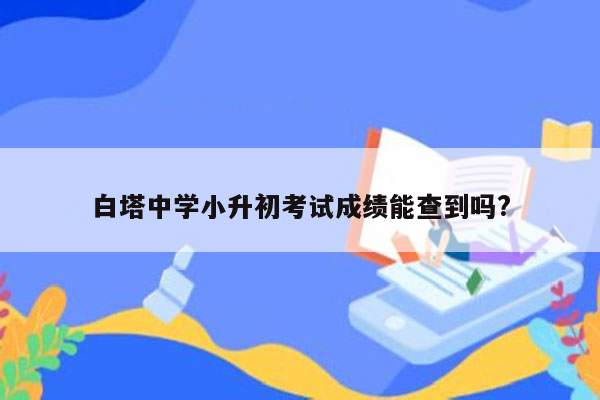 白塔中学小升初考试成绩能查到吗?